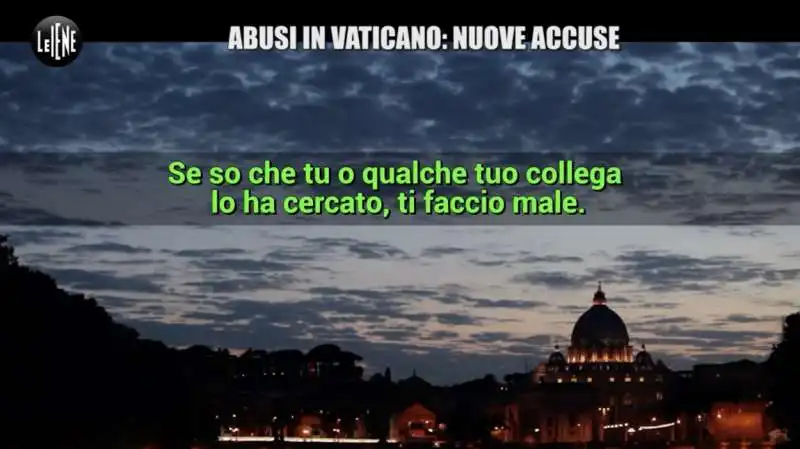 LE IENE

ABUSI IN VATICANO: NUOVE ACCUSE

Se so che tu o qualche tuo collega lo ha cercato, ti faccio male.